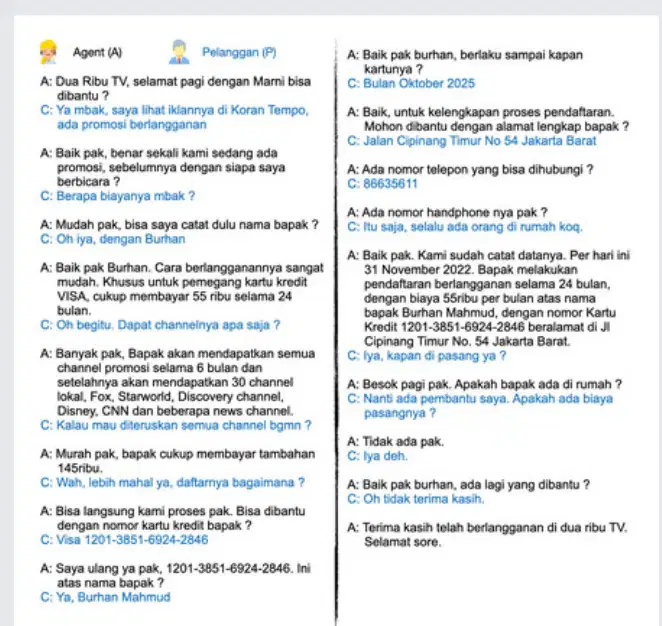 Agent (A)

Pelanggan (P)

A: Dua Ribu TV, selamat pagi dengan Marni bisa dibantu ?
C: Ya mbak, saya lihat iklannya di Koran Tempo, ada promosi berlangganan

A: Baik pak, benar sekali kami sedang ada promosi, sebelumnya dengan siapa saya berbicara ?
C: Berapa biayanya mbak ?

A: Mudah pak, bisa saya catat dulu nama bapak ?
C: Oh iya, dengan Burhan

A: Baik pak Burhan. Cara berlangganannya sangat mudah. Khusus untuk pemegang kartu kredit VISA, cukup membayar 55 ribu selama 24 bulan.
C: Oh begitu. Dapat channelnya apa saja ?

A: Banyak pak, Bapak akan mendapatkan semua channel promosi selama 6 bulan dan setelahnya akan mendapatkan 30 channel lokal, Fox, Starworld, Discovery channel, Disney, CNN dan beberapa news channel.
C: Kalau mau diteruskan semua channel bgmn ?

A: Murah pak, bapak cukup membayar tambahan 145ribu.
C: Wah, lebih mahal ya, daftarnya bagaimana ?

A: Bisa langsung kami proses pak. Bisa dibantu dengan nomor kartu kredit bapak ?
C: Visa 1201-3851-6924-2846

A: Saya ulang ya pak, 1201-3851-6924-2846. Ini atas nama bapak ?
C: Ya, Burhan Mahmud

A: Baik pak burhan, berlaku sampai kapan kartunya ?
C: Bulan Oktober 2025

A: Baik, untuk kelengkapan proses pendaftaran. Mohon dibantu dengan alamat lengkap bapak ?
C: Jalan Cipinang Timur No 54 Jakarta Barat

A: Ada nomor telepon yang bisa dihubungi ?
C: 86635611

A: Ada nomor handphone nya pak ?
C: Itu saja, selalu ada orang di rumah koq.

A: Baik pak. Kami sudah catat datanya. Per hari ini 31 November 2022. Bapak melakukan pendaftaran berlangganan selama 24 bulan, dengan biaya 55ribu per bulan atas nama bapak Burhan Mahmud, dengan nomor Kartu Kredit 1201-3851-6924-2846 beralamat di Jl Cipinang Timur No. 54 Jakarta Barat.
C: Iya, kapan di pasang ya ?

A: Besok pagi pak. Apakah bapak ada di rumah ?
C: Nanti ada pembantu saya. Apakah ada biaya pasangnya ?

A: Tidak ada pak.
C: Iya deh.

A: Baik pak burhan, ada lagi yang dibantu ?
C: Oh tidak terima kasih.

A: Terima kasih telah berlangganan di dua ribu TV. Selamat sore.